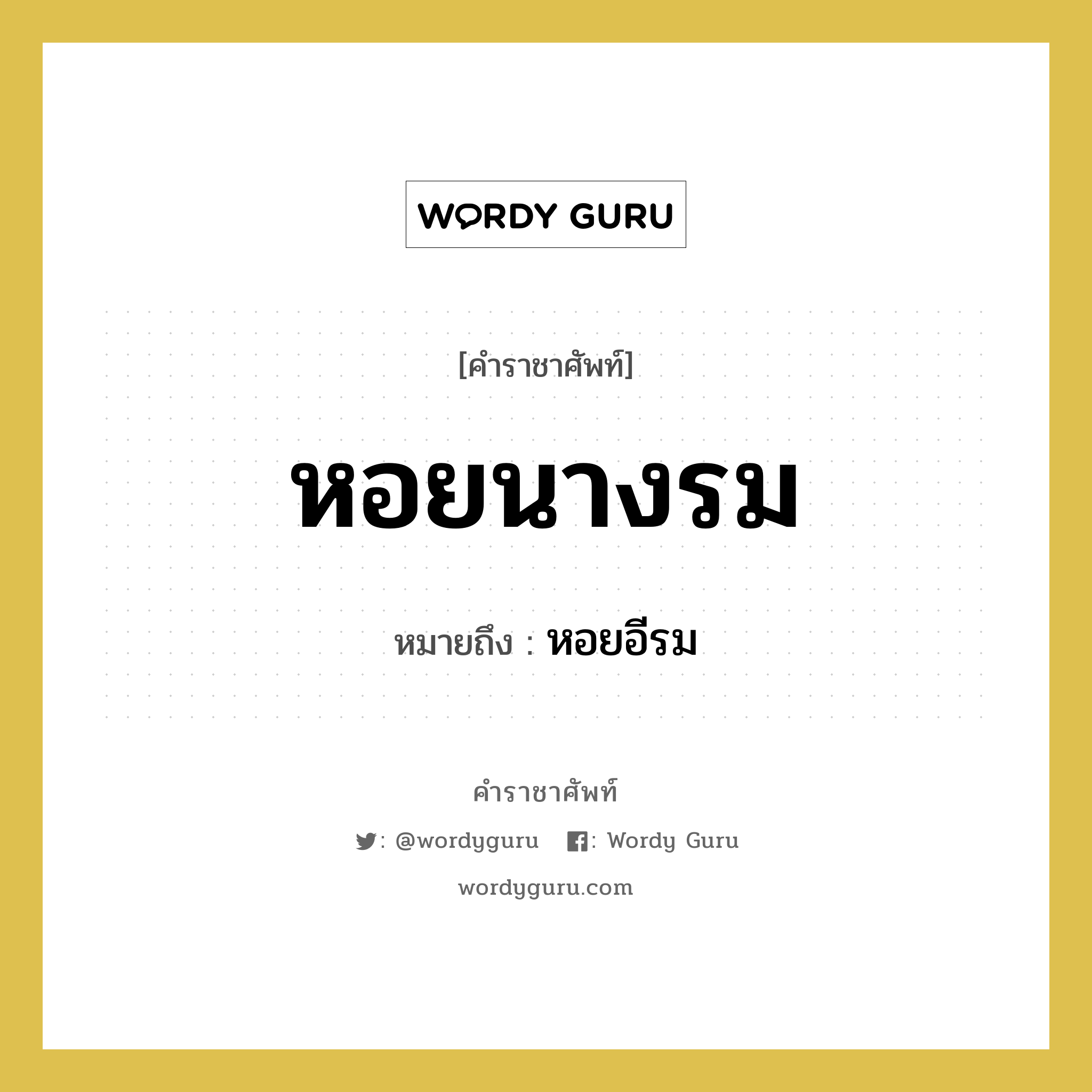 WORDY GURU

[คำราชาศัพท์]

หอยนางรม

หมายถึง : หอยอีรม

คำราชาศัพท์

: @wordyguru : Wordy Guru

wordyguru.com